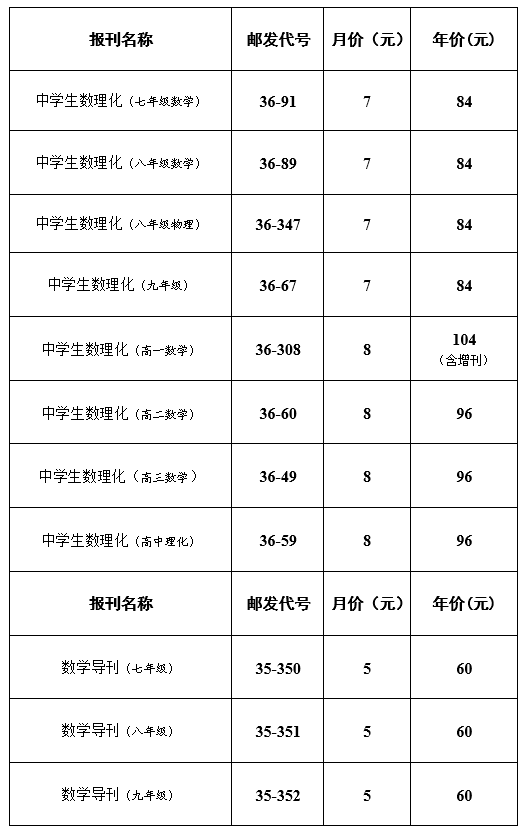 | 报刊名称 | 邮发代号 | 月价（元） | 年价(元) |
|---|---|---|---|
| 中学生数理化（七年级数学） | 36-91 | 7 | 84 |
| 中学生数理化（八年级数学） | 36-89 | 7 | 84 |
| 中学生数理化（八年级物理） | 36-347 | 7 | 84 |
| 中学生数理化（九年级） | 36-67 | 7 | 84 |
| 中学生数理化（高一数学） | 36-308 | 8 | 104（含增刊） |
| 中学生数理化（高二数学） | 36-60 | 8 | 96 |
| 中学生数理化（高三数学） | 36-49 | 8 | 96 |
| 中学生数理化（高中理化） | 36-59 | 8 | 96 |
| 报刊名称 | 邮发代号 | 月价（元） | 年价(元) |
| 数学导刊（七年级） | 35-350 | 5 | 60 |
| 数学导刊（八年级） | 35-351 | 5 | 60 |
| 数学导刊（九年级） | 35-352 | 5 | 60 |